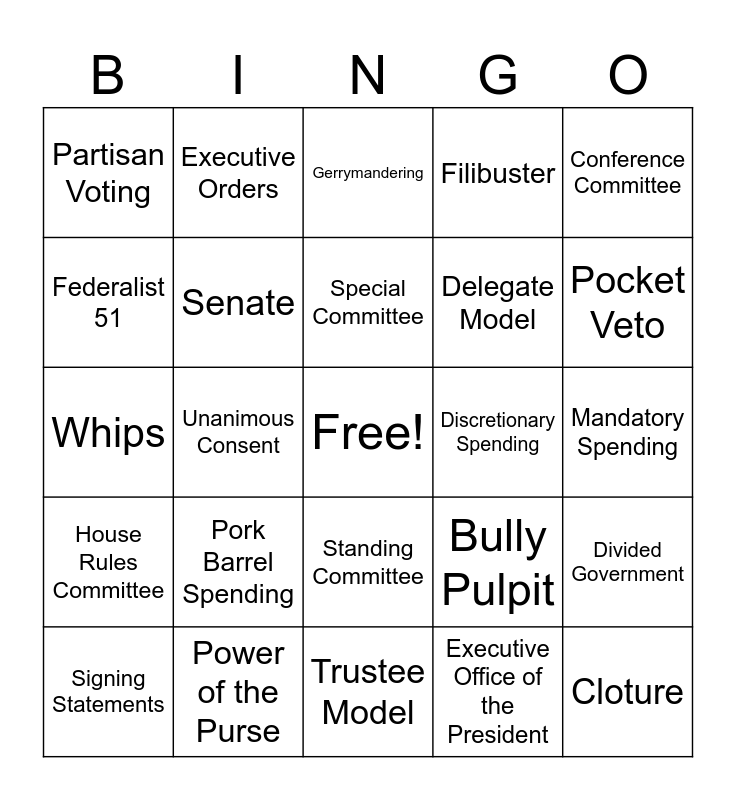 | B | I | N | G | O |
|---|---|---|---|---|
| Partisan Voting | Executive Orders | Gerrymandering | Filibuster | Conference Committee |
| Federalist 51 | Senate | Special Committee | Delegate Model | Pocket Veto |
| Whips | Unanimous Consent | Free! | Discretionary Spending | Mandatory Spending |
| House Rules Committee | Pork Barrel Spending | Standing Committee | Bully Pulpit | Divided Government |
| Signing Statements | Power of the Purse | Trustee Model | Executive Office of the President | Cloture |